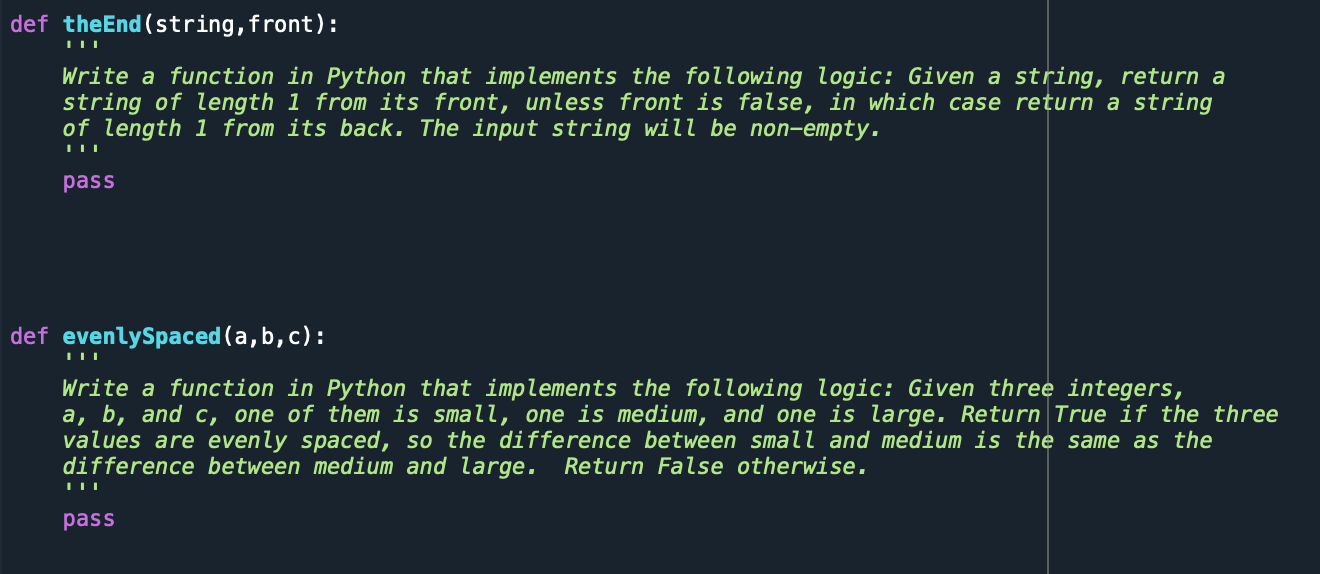 def theEnd(string,front):
    '''
    Write a function in Python that implements the following logic: Given a string, return a string of length 1 from its front, unless front is false, in which case return a string of length 1 from its back. The input string will be non-empty.
    '''
    pass

def evenlySpaced(a,b,c):
    '''
    Write a function in Python that implements the following logic: Given three integers, a, b, and c, one of them is small, one is medium, and one is large. Return True if the three values are evenly spaced, so the difference between small and medium is the same as the difference between medium and large.  Return False otherwise.
    '''
    pass